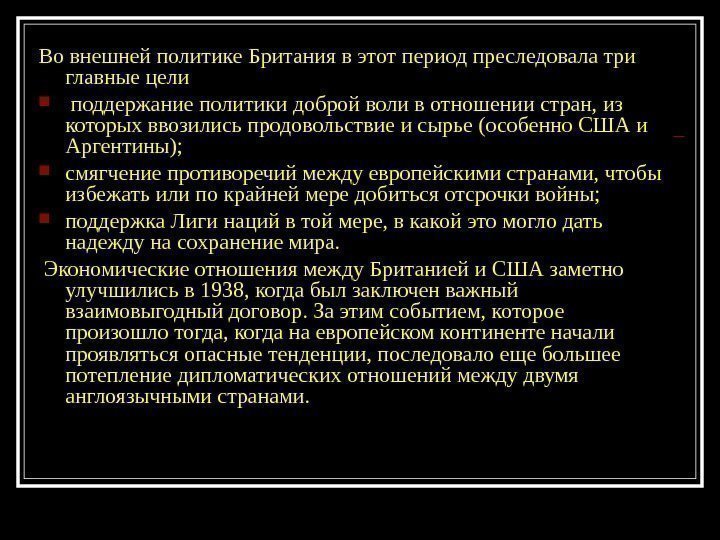 Во внешней политике Британия в этот период преследовала три главные цели

поддержание политики доброй воли в отношении стран, из которых ввозились продовольствие и сырье (особенно США и Аргентины);

смягчение противоречий между европейскими странами, чтобы избежать или по крайней мере добиться отсрочки войны;

поддержка Лиги наций в той мере, в какой это могло дать надежду на сохранение мира.

Экономические отношения между Британией и США заметно улучшились в 1938, когда был заключен важный взаимовыгодный договор. За этим событием, которое произошло тогда, когда на европейском континенте начали проявляться опасные тенденции, последовало еще большее потепление дипломатических отношений между двумя англоязычными странами.